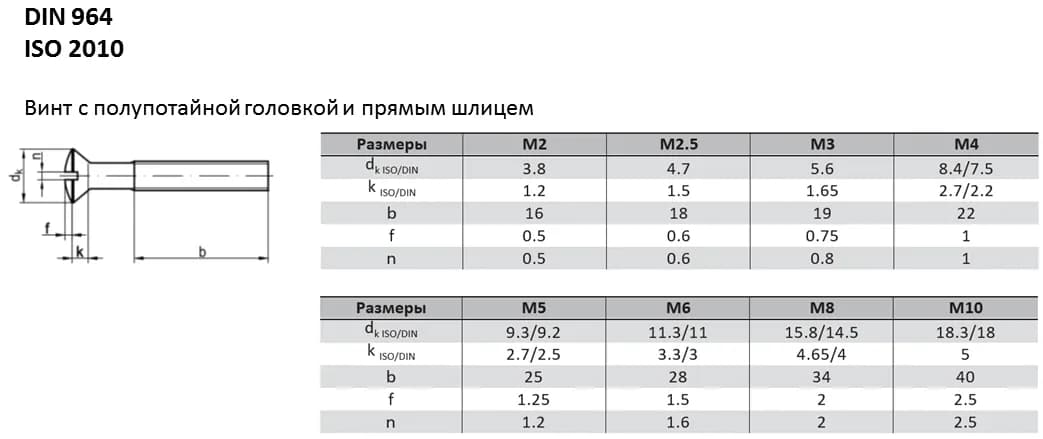 DIN 964
ISO 2010

Винт с полупотайной головкой и прямым шлицем

$d_k$
n
f
k
b

| Размеры | M2 | M2.5 | M3 | M4 |
|---|---|---|---|---|
| $d_{k\ ISO/DIN}$ | 3.8 | 4.7 | 5.6 | 8.4/7.5 |
| $k_{ISO/DIN}$ | 1.2 | 1.5 | 1.65 | 2.7/2.2 |
| b | 16 | 18 | 19 | 22 |
| f | 0.5 | 0.6 | 0.75 | 1 |
| n | 0.5 | 0.6 | 0.8 | 1 |

| Размеры | M5 | M6 | M8 | M10 |
|---|---|---|---|---|
| $d_{k\ ISO/DIN}$ | 9.3/9.2 | 11.3/11 | 15.8/14.5 | 18.3/18 |
| $k_{ISO/DIN}$ | 2.7/2.5 | 3.3/3 | 4.65/4 | 5 |
| b | 25 | 28 | 34 | 40 |
| f | 1.25 | 1.5 | 2 | 2.5 |
| n | 1.2 | 1.6 | 2 | 2.5 |